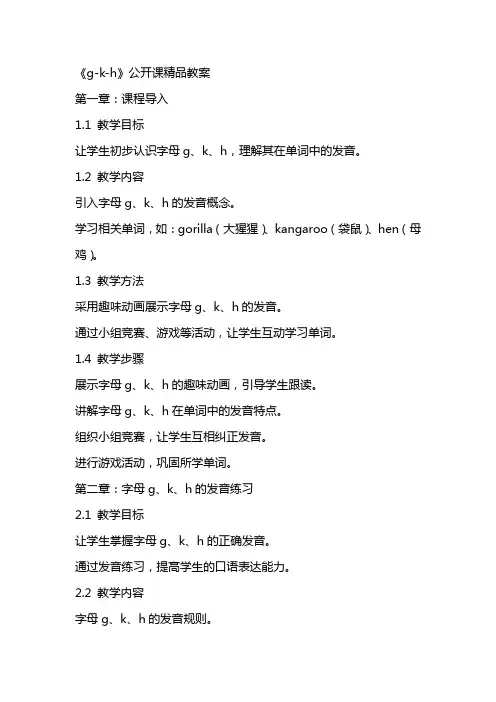 《g-k-h》公开课精品教案

第一章：课程导入

1.1 教学目标

让学生初步认识字母 g、k、h，理解其在单词中的发音。

1.2 教学内容

引入字母 g、k、h 的发音概念。

学习相关单词，如：gorilla（大猩猩）、kangaroo（袋鼠）、hen（母鸡）。

1.3 教学方法

采用趣味动画展示字母 g、k、h 的发音。

通过小组竞赛、游戏等活动，让学生互动学习单词。

1.4 教学步骤

展示字母 g、k、h 的趣味动画，引导学生跟读。

讲解字母 g、k、h 在单词中的发音特点。

组织小组竞赛，让学生互相纠正发音。

进行游戏活动，巩固所学单词。

第二章：字母 g、k、h 的发音练习

2.1 教学目标

让学生掌握字母 g、k、h 的正确发音。

通过发音练习，提高学生的口语表达能力。

2.2 教学内容

字母 g、k、h 的发音规则。